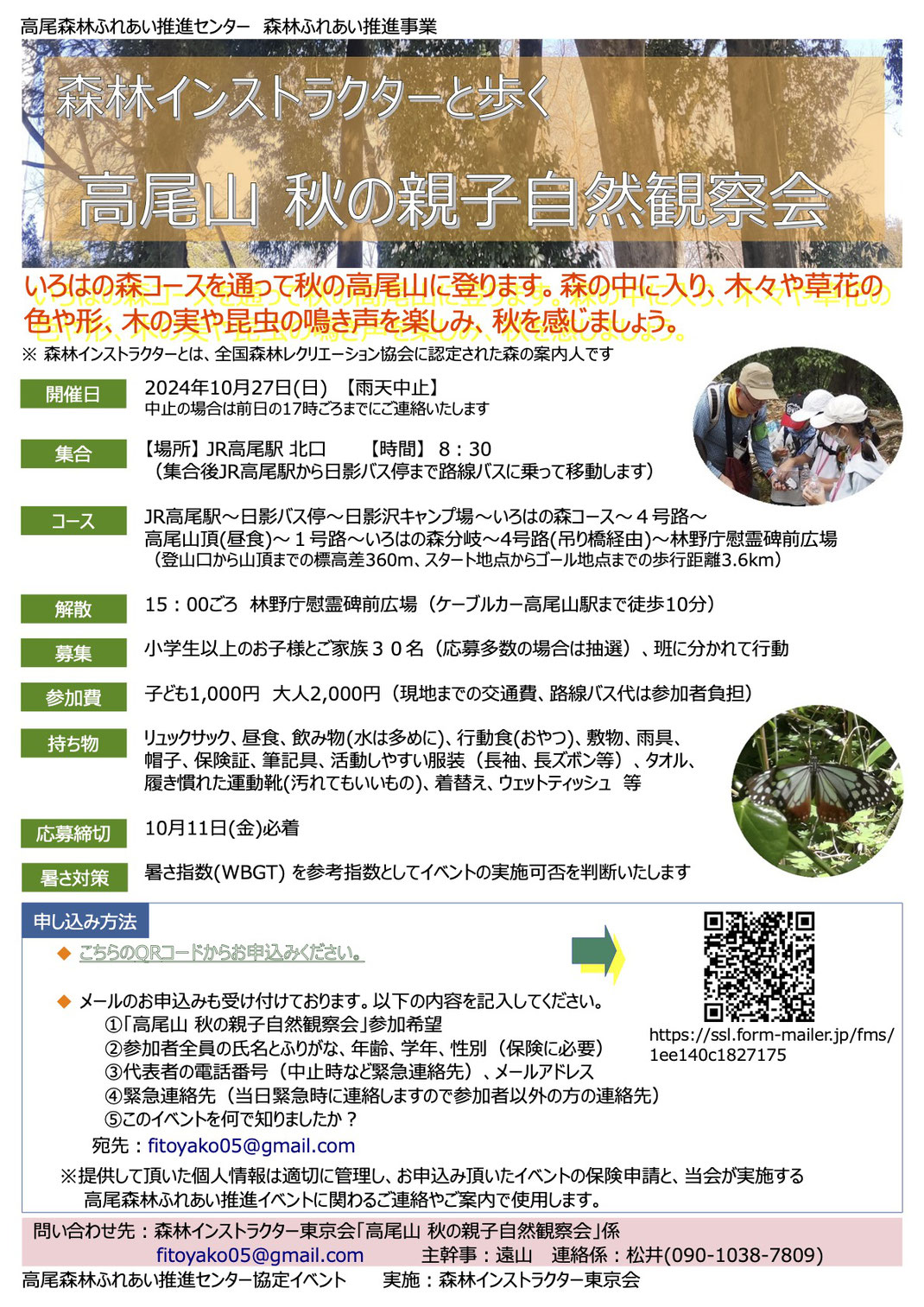 高尾森林ふれあい推進センター　森林ふれあい推進事業

森林インストラクターと歩く

高尾山 秋の親子自然観察会

いろはの森コースを通って秋の高尾山に登ります。森の中に入り、木々や草花の色や形、木の実や昆虫の鳴き声を楽しみ、秋を感じましょう。

※ 森林インストラクターとは、全国森林レクリエーション協会に認定された森の案内人です

開催日　2024年10月27日(日)　【雨天中止】
中止の場合は前日の17時ごろまでにご連絡いたします

集合　【場所】JR高尾駅 北口　【時間】 8：30
（集合後JR高尾駅から日影バス停まで路線バスに乗って移動します）

コース　JR高尾駅～日影バス停～日影沢キャンプ場～いろはの森コース～４号路～高尾山頂(昼食)～１号路～いろはの森分岐～4号路(吊り橋経由)～林野庁慰霊碑前広場
（登山口から山頂までの標高差360m、スタート地点からゴール地点までの歩行距離3.6km）

解散　15：00ごろ　林野庁慰霊碑前広場（ケーブルカー高尾山駅まで徒歩10分）

募集　小学生以上のお子様とご家族３０名（応募多数の場合は抽選）、班に分かれて行動

参加費　子ども1,000円　大人2,000円（現地までの交通費、路線バス代は参加者負担）

持ち物　リュックサック、昼食、飲み物(水は多めに)、行動食(おやつ)、敷物、雨具、帽子、保険証、筆記具、活動しやすい服装（長袖、長ズボン等）、タオル、履き慣れた運動靴(汚れてもいいもの)、着替え、ウェットティッシュ　等

応募締切　10月11日(金)必着

暑さ対策　暑さ指数(WBGT) を参考指数としてイベントの実施可否を判断いたします

申し込み方法

◆ こちらのQRコードからお申込みください。

https://ssl.form-mailer.jp/fms/1ee140c1827175

◆ メールのお申込みも受け付けております。以下の内容を記入してください。
①「高尾山 秋の親子自然観察会」参加希望
②参加者全員の氏名とふりがな、年齢、学年、性別（保険に必要）
③代表者の電話番号（中止時など緊急連絡先）、メールアドレス
④緊急連絡先（当日緊急時に連絡しますので参加者以外の方の連絡先）
⑤このイベントを何で知りましたか？
宛先：fitoyako05@gmail.com

※提供して頂いた個人情報は適切に管理し、お申込み頂いたイベントの保険申請と、当会が実施する高尾森林ふれあい推進イベントに関わるご連絡やご案内で使用します。

問い合わせ先：森林インストラクター東京会「高尾山 秋の親子自然観察会」係
fitoyako05@gmail.com　主幹事：遠山　連絡係：松井(090-1038-7809)

高尾森林ふれあい推進センター協定イベント　実施：森林インストラクター東京会